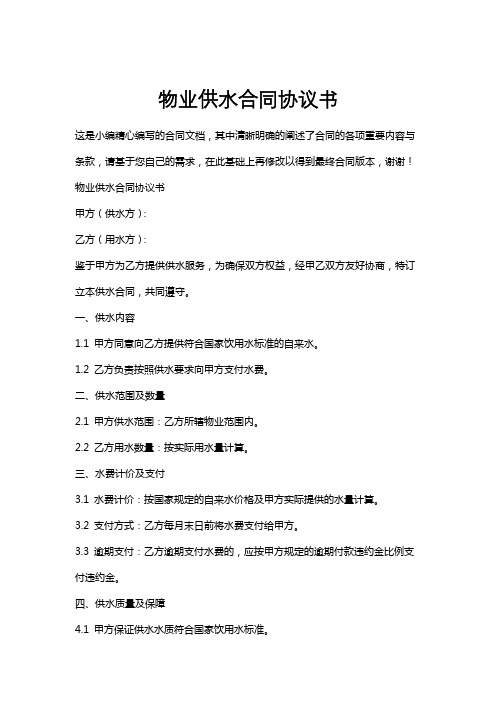 物业供水合同协议书

这是小编精心编写的合同文档，其中清晰明确的阐述了合同的各项重要内容与条款，请基于您自己的需求，在此基础上再修改以得到最终合同版本，谢谢！

物业供水合同协议书

甲方（供水方）：

乙方（用水方）：

鉴于甲方为乙方提供供水服务，为确保双方权益，经甲乙双方友好协商，特订立本供水合同，共同遵守。

一、供水内容

1.1 甲方同意向乙方提供符合国家饮用水标准的自来水。

1.2 乙方负责按照供水要求向甲方支付水费。

二、供水范围及数量

2.1 甲方供水范围：乙方所辖物业范围内。

2.2 乙方用水数量：按实际用水量计算。

三、水费计价及支付

3.1 水费计价：按国家规定的自来水价格及甲方实际提供的水量计算。

3.2 支付方式：乙方每月末日前将水费支付给甲方。

3.3 逾期支付：乙方逾期支付水费的，应按甲方规定的逾期付款违约金比例支付违约金。

四、供水质量及保障

4.1 甲方保证供水水质符合国家饮用水标准。